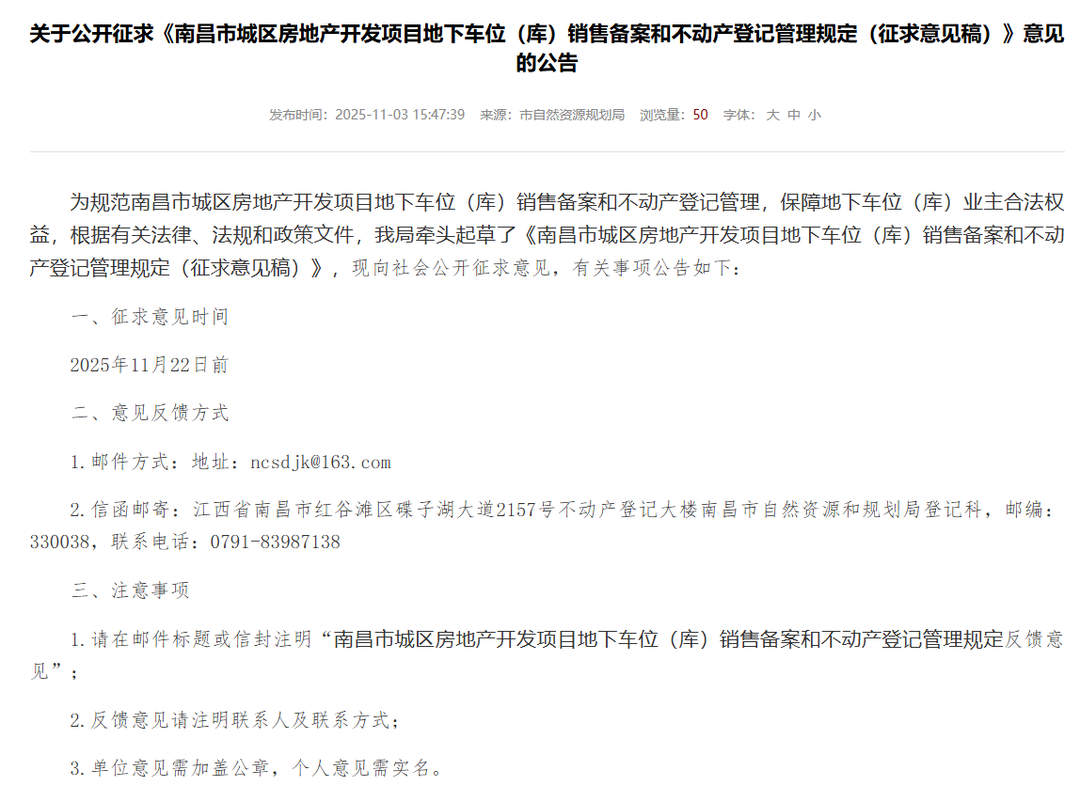 关于公开征求《南昌市城区房地产开发项目地下车位（库）销售备案和不动产登记管理规定（征求意见稿）》意见的公告

发布时间：2025-11-03 15:47:39　来源：市自然资源规划局　浏览量：50　字体：大 中 小

为规范南昌市城区房地产开发项目地下车位（库）销售备案和不动产登记管理，保障地下车位（库）业主合法权益，根据有关法律、法规和政策文件，我局牵头起草了《南昌市城区房地产开发项目地下车位（库）销售备案和不动产登记管理规定（征求意见稿）》，现向社会公开征求意见，有关事项公告如下：

一、征求意见时间

2025年11月22日前

二、意见反馈方式

1.邮件方式：地址：ncsdjk@163.com

2.信函邮寄：江西省南昌市红谷滩区碟子湖大道2157号不动产登记大楼南昌市自然资源和规划局登记科，邮编：330038，联系电话：0791-83987138

三、注意事项

1.请在邮件标题或信封注明“南昌市城区房地产开发项目地下车位（库）销售备案和不动产登记管理规定反馈意见”；

2.反馈意见请注明联系人及联系方式；

3.单位意见需加盖公章，个人意见需实名。